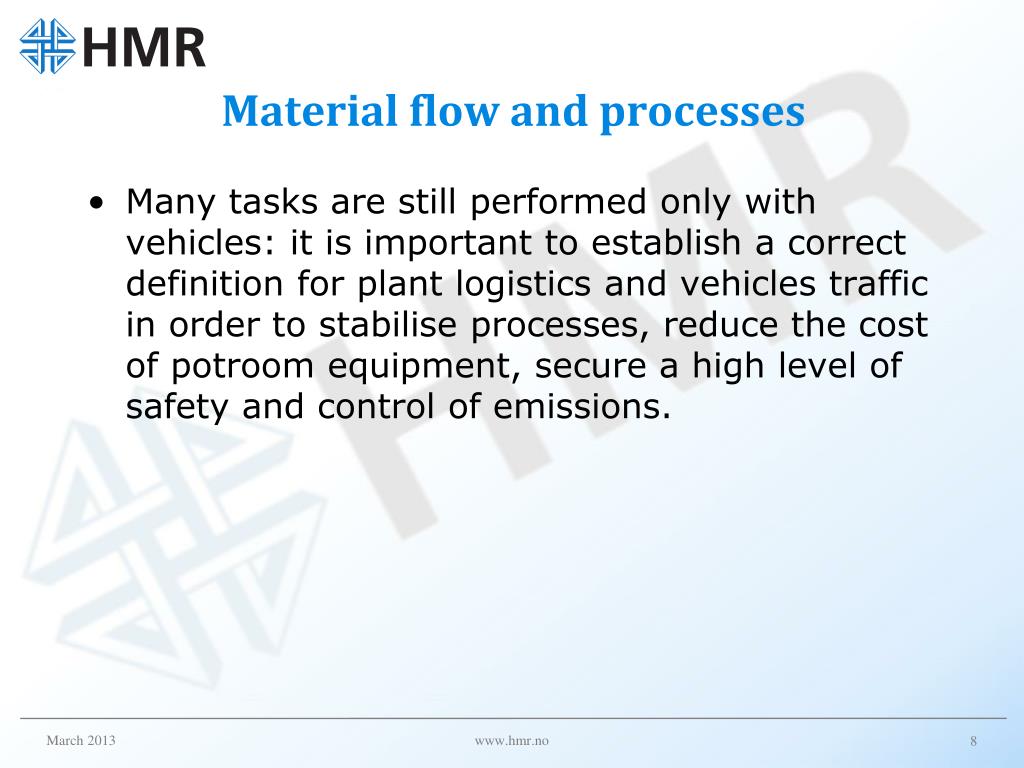 HMR

Material flow and processes

• Many tasks are still performed only with vehicles: it is important to establish a correct definition for plant logistics and vehicles traffic in order to stabilise processes, reduce the cost of potroom equipment, secure a high level of safety and control of emissions.

HMR

March 2013

www.hmr.no

8